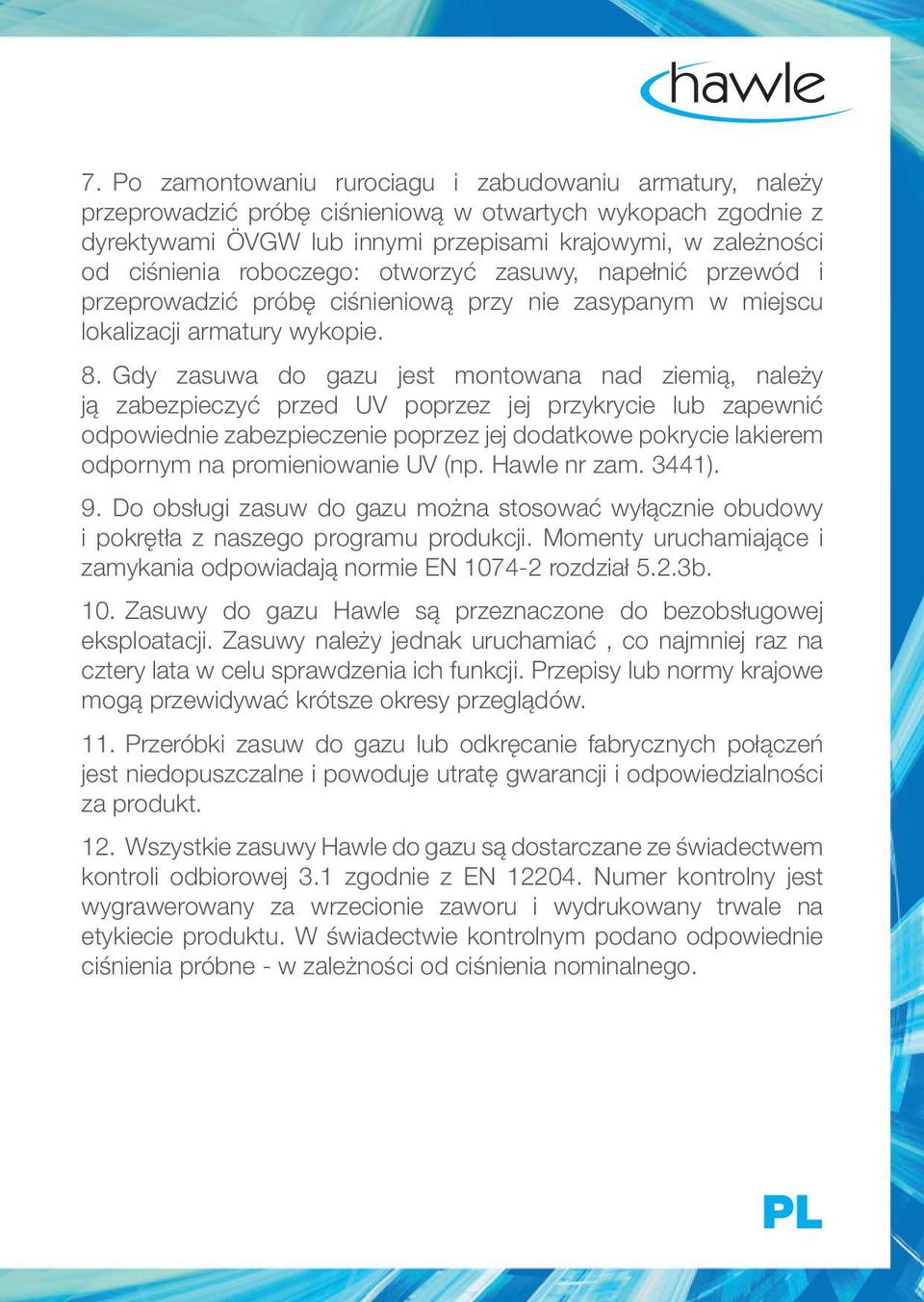 hawle

7. Po zamontowaniu rurociagu i zabudowaniu armatury, należy przeprowadzić próbę ciśnieniową w otwartych wykopach zgodnie z dyrektywami ÖVGW lub innymi przepisami krajowymi, w zależności od ciśnienia roboczego: otworzyć zasuwy, napełnić przewód i przeprowadzić próbę ciśnieniową przy nie zasypanym w miejscu lokalizacji armatury wykopie.

8. Gdy zasuwa do gazu jest montowana nad ziemią, należy ją zabezpieczyć przed UV poprzez jej przykrycie lub zapewnić odpowiednie zabezpieczenie poprzez jej dodatkowe pokrycie lakierem odpornym na promieniowanie UV (np. Hawle nr zam. 3441).

9. Do obsługi zasuw do gazu można stosować wyłącznie obudowy i pokrętła z naszego programu produkcji. Momenty uruchamiające i zamykania odpowiadają normie EN 1074-2 rozdział 5.2.3b.

10. Zasuwy do gazu Hawle są przeznaczone do bezobsługowej eksploatacji. Zasuwy należy jednak uruchamiać , co najmniej raz na cztery lata w celu sprawdzenia ich funkcji. Przepisy lub normy krajowe mogą przewidywać krótsze okresy przeglądów.

11. Przeróbki zasuw do gazu lub odkręcanie fabrycznych połączeń jest niedopuszczalne i powoduje utratę gwarancji i odpowiedzialności za produkt.

12. Wszystkie zasuwy Hawle do gazu są dostarczane ze świadectwem kontroli odbiorowej 3.1 zgodnie z EN 12204. Numer kontrolny jest wygrawerowany za wrzecionie zaworu i wydrukowany trwale na etykiecie produktu. W świadectwie kontrolnym podano odpowiednie ciśnienia próbne - w zależności od ciśnienia nominalnego.

PL